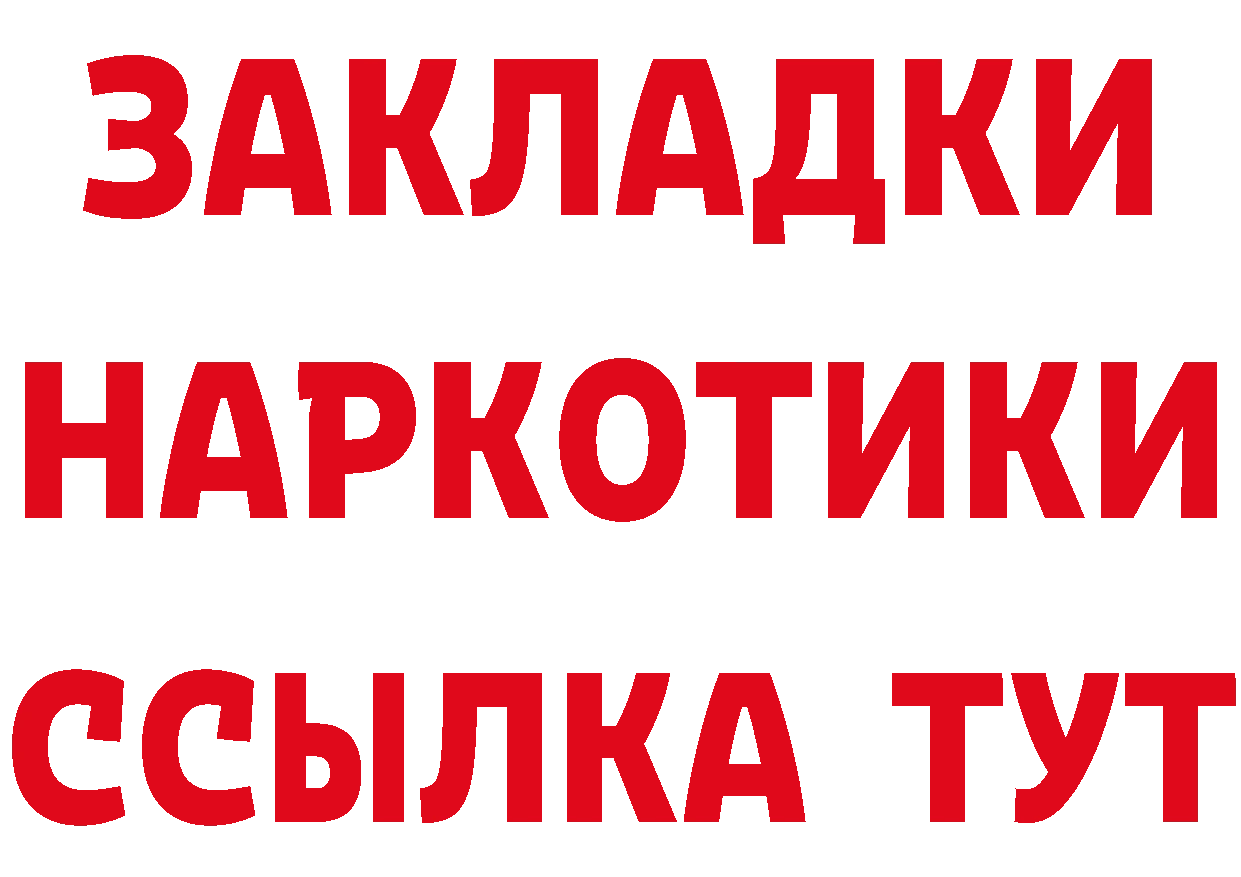 ЗАКЛАДКИ НАРКОТИКИ ССЫЛКА ТУТ